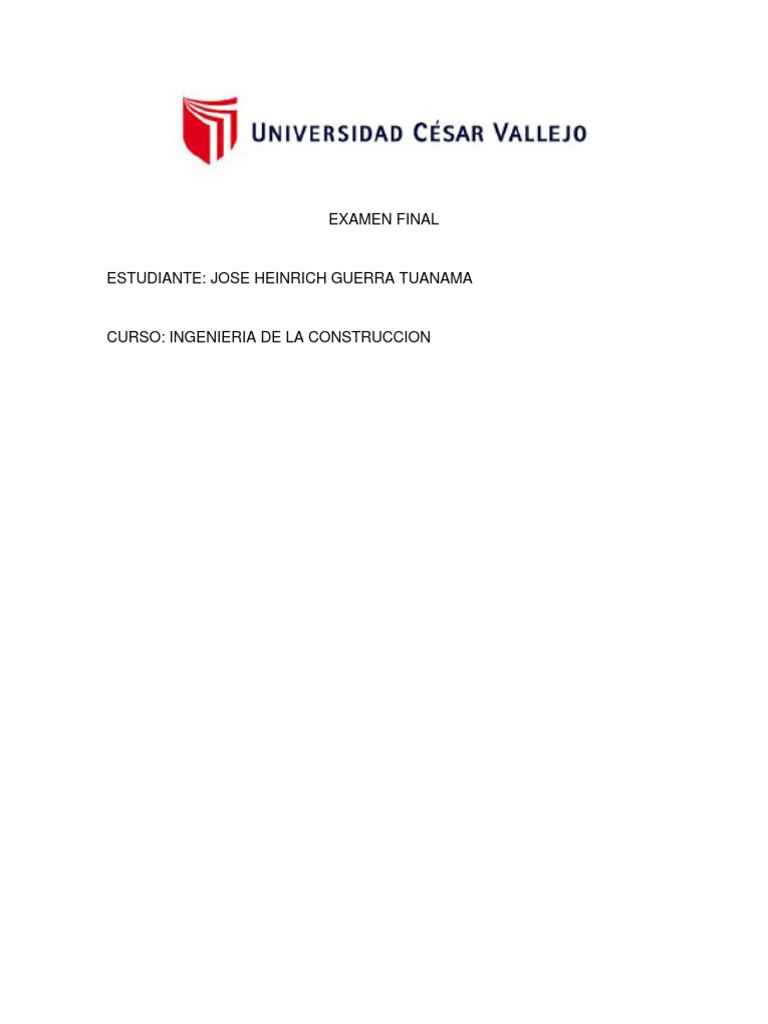 UNIVERSIDAD CÉSAR VALLEJO

EXAMEN FINAL

ESTUDIANTE: JOSE HEINRICH GUERRA TUANAMA

CURSO: INGENIERIA DE LA CONSTRUCCION